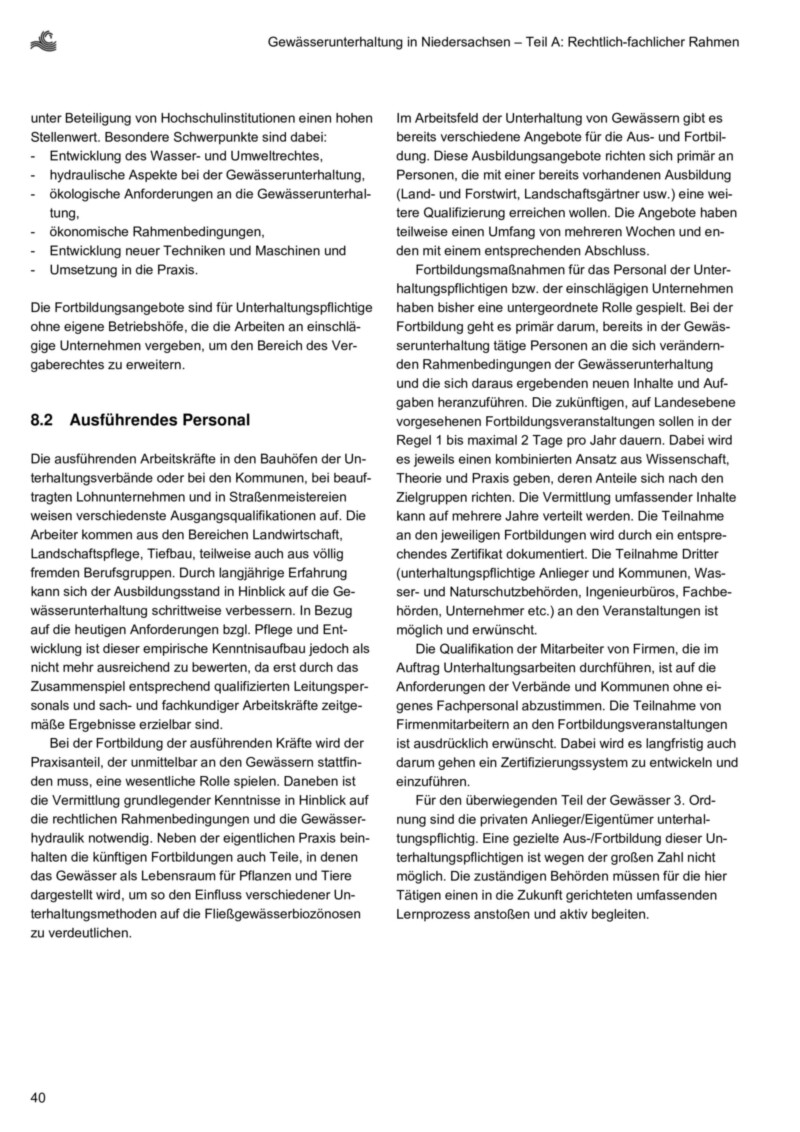 Gewässerunterhaltung in Niedersachsen – Teil A: Rechtlich-fachlicher Rahmen

unter Beteiligung von Hochschulinstitutionen einen hohen Stellenwert. Besondere Schwerpunkte sind dabei:
- Entwicklung des Wasser- und Umweltrechtes,
- hydraulische Aspekte bei der Gewässerunterhaltung,
- ökologische Anforderungen an die Gewässerunterhaltung,
- ökonomische Rahmenbedingungen,
- Entwicklung neuer Techniken und Maschinen und
- Umsetzung in die Praxis.

Die Fortbildungsangebote sind für Unterhaltungspflichtige ohne eigene Betriebshöfe, die die Arbeiten an einschlägige Unternehmen vergeben, um den Bereich des Vergaberechtes zu erweitern.

8.2 Ausführendes Personal

Die ausführenden Arbeitskräfte in den Bauhöfen der Unterhaltungsverbände oder bei den Kommunen, bei beauftragten Lohnunternehmen und in Straßenmeistereien weisen verschiedenste Ausgangsqualifikationen auf. Die Arbeiter kommen aus den Bereichen Landwirtschaft, Landschaftspflege, Tiefbau, teilweise auch aus völlig fremden Berufsgruppen. Durch langjährige Erfahrung kann sich der Ausbildungsstand in Hinblick auf die Gewässerunterhaltung schrittweise verbessern. In Bezug auf die heutigen Anforderungen bzgl. Pflege und Entwicklung ist dieser empirische Kenntnisaufbau jedoch als nicht mehr ausreichend zu bewerten, da erst durch das Zusammenspiel entsprechend qualifizierten Leitungspersonals und sach- und fachkundiger Arbeitskräfte zeitgemäße Ergebnisse erzielbar sind.

Bei der Fortbildung der ausführenden Kräfte wird der Praxisanteil, der unmittelbar an den Gewässern stattfinden muss, eine wesentliche Rolle spielen. Daneben ist die Vermittlung grundlegender Kenntnisse in Hinblick auf die rechtlichen Rahmenbedingungen und die Gewässerhydraulik notwendig. Neben der eigentlichen Praxis beinhalten die künftigen Fortbildungen auch Teile, in denen das Gewässer als Lebensraum für Pflanzen und Tiere dargestellt wird, um so den Einfluss verschiedener Unterhaltungsmethoden auf die Fließgewässerbiozönosen zu verdeutlichen.

Im Arbeitsfeld der Unterhaltung von Gewässern gibt es bereits verschiedene Angebote für die Aus- und Fortbildung. Diese Ausbildungsangebote richten sich primär an Personen, die mit einer bereits vorhandenen Ausbildung (Land- und Forstwirt, Landschaftsgärtner usw.) eine weitere Qualifizierung erreichen wollen. Die Angebote haben teilweise einen Umfang von mehreren Wochen und enden mit einem entsprechenden Abschluss.

Fortbildungsmaßnahmen für das Personal der Unterhaltungspflichtigen bzw. der einschlägigen Unternehmen haben bisher eine untergeordnete Rolle gespielt. Bei der Fortbildung geht es primär darum, bereits in der Gewässerunterhaltung tätige Personen an die sich verändernden Rahmenbedingungen der Gewässerunterhaltung und die sich daraus ergebenden neuen Inhalte und Aufgaben heranzuführen. Die zukünftigen, auf Landesebene vorgesehenen Fortbildungsveranstaltungen sollen in der Regel 1 bis maximal 2 Tage pro Jahr dauern. Dabei wird es jeweils einen kombinierten Ansatz aus Wissenschaft, Theorie und Praxis geben, deren Anteile sich nach den Zielgruppen richten. Die Vermittlung umfassender Inhalte kann auf mehrere Jahre verteilt werden. Die Teilnahme an den jeweiligen Fortbildungen wird durch ein entsprechendes Zertifikat dokumentiert. Die Teilnahme Dritter (unterhaltungspflichtige Anlieger und Kommunen, Wasser- und Naturschutzbehörden, Ingenieurbüros, Fachbehörden, Unternehmer etc.) an den Veranstaltungen ist möglich und erwünscht.

Die Qualifikation der Mitarbeiter von Firmen, die im Auftrag Unterhaltungsarbeiten durchführen, ist auf die Anforderungen der Verbände und Kommunen ohne eigenes Fachpersonal abzustimmen. Die Teilnahme von Firmenmitarbeitern an den Fortbildungsveranstaltungen ist ausdrücklich erwünscht. Dabei wird es langfristig auch darum gehen ein Zertifizierungssystem zu entwickeln und einzuführen.

Für den überwiegenden Teil der Gewässer 3. Ordnung sind die privaten Anlieger/Eigentümer unterhaltungspflichtig. Eine gezielte Aus-/Fortbildung dieser Unterhaltungspflichtigen ist wegen der großen Zahl nicht möglich. Die zuständigen Behörden müssen für die hier Tätigen einen in die Zukunft gerichteten umfassenden Lernprozess anstoßen und aktiv begleiten.

40